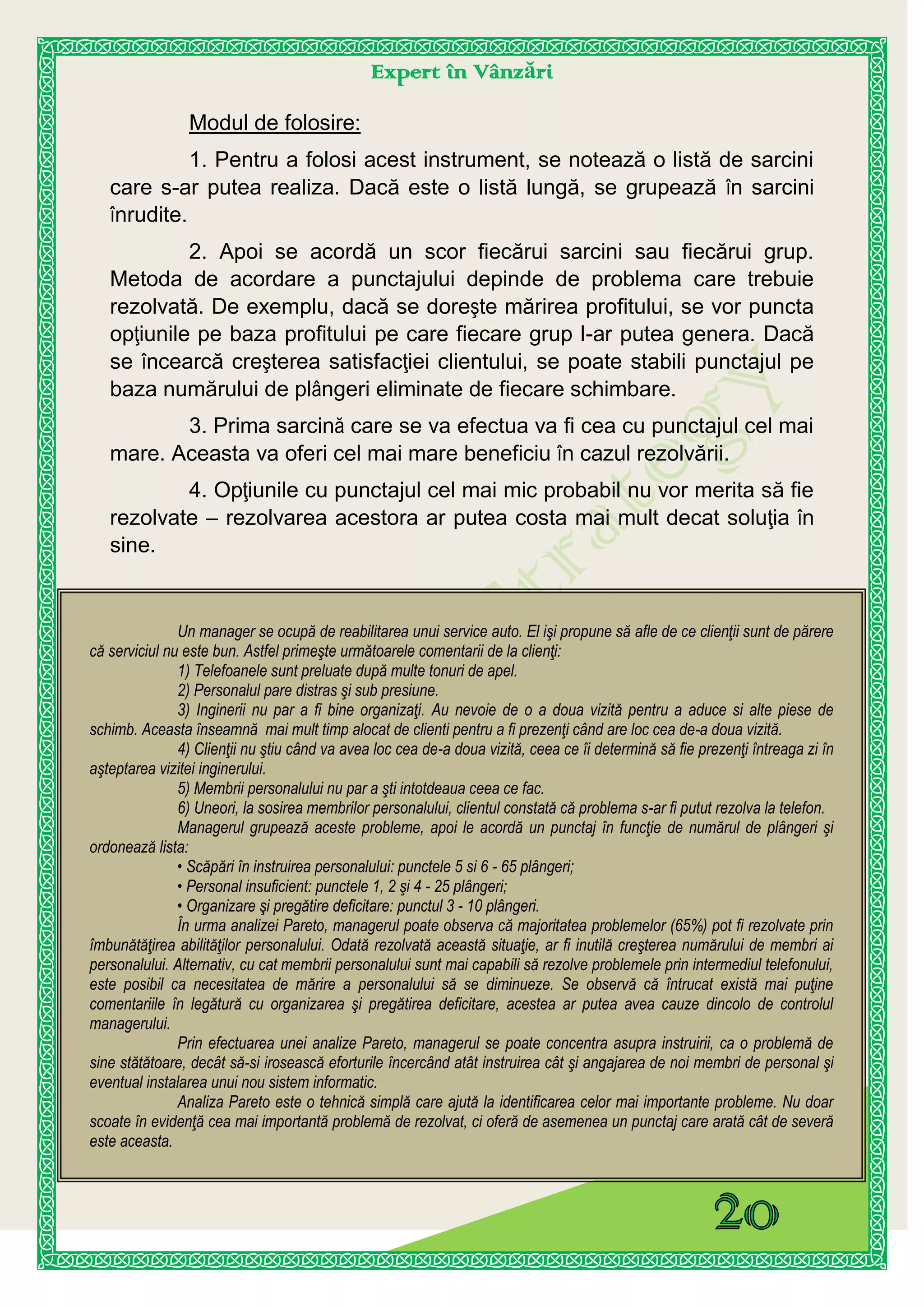 Expert în Vânzări

Modul de folosire:

1. Pentru a folosi acest instrument, se notează o listă de sarcini care s-ar putea realiza. Dacă este o listă lungă, se grupează în sarcini înrudite.

2. Apoi se acordă un scor fiecărui sarcini sau fiecărui grup. Metoda de acordare a punctajului depinde de problema care trebuie rezolvată. De exemplu, dacă se doreşte mărirea profitului, se vor puncta opţiunile pe baza profitului pe care fiecare grup l-ar putea genera. Dacă se încearcă creşterea satisfacţiei clientului, se poate stabili punctajul pe baza numărului de plângeri eliminate de fiecare schimbare.

3. Prima sarcină care se va efectua va fi cea cu punctajul cel mai mare. Aceasta va oferi cel mai mare beneficiu în cazul rezolvării.

4. Opţiunile cu punctajul cel mai mic probabil nu vor merita să fie rezolvate – rezolvarea acestora ar putea costa mai mult decat soluţia în sine.

Un manager se ocupă de reabilitarea unui service auto. El işi propune să afle de ce clienţii sunt de părere că serviciul nu este bun. Astfel primeşte următoarele comentarii de la clienţi:
1) Telefoanele sunt preluate după multe tonuri de apel.
2) Personalul pare distras şi sub presiune.
3) Inginerii nu par a fi bine organizaţi. Au nevoie de o a doua vizită pentru a aduce si alte piese de schimb. Aceasta înseamnă mai mult timp alocat de clienti pentru a fi prezenţi când are loc cea de-a doua vizită.
4) Clienţii nu ştiu când va avea loc cea de-a doua vizită, ceea ce îi determină să fie prezenţi întreaga zi în aşteptarea vizitei inginerului.
5) Membrii personalului nu par a şti intotdeaua ceea ce fac.
6) Uneori, la sosirea membrilor personalului, clientul constată că problema s-ar fi putut rezolva la telefon.
Managerul grupează aceste probleme, apoi le acordă un punctaj în funcţie de numărul de plângeri şi ordonează lista:
• Scăpări în instruirea personalului: punctele 5 si 6 - 65 plângeri;
• Personal insuficient: punctele 1, 2 şi 4 - 25 plângeri;
• Organizare şi pregătire deficitare: punctul 3 - 10 plângeri.
În urma analizei Pareto, managerul poate observa că majoritatea problemelor (65%) pot fi rezolvate prin îmbunătăţirea abilităţilor personalului. Odată rezolvată această situaţie, ar fi inutilă creşterea numărului de membri ai personalului. Alternativ, cu cat membrii personalului sunt mai capabili să rezolve problemele prin intermediul telefonului, este posibil ca necesitatea de mărire a personalului să se diminueze. Se observă că întrucat există mai puţine comentariile în legătură cu organizarea şi pregătirea deficitare, acestea ar putea avea cauze dincolo de controlul managerului.
Prin efectuarea unei analize Pareto, managerul se poate concentra asupra instruirii, ca o problemă de sine stătătoare, decât să-si irosească eforturile încercând atât instruirea cât şi angajarea de noi membri de personal şi eventual instalarea unui nou sistem informatic.
Analiza Pareto este o tehnică simplă care ajută la identificarea celor mai importante probleme. Nu doar scoate în evidenţă cea mai importantă problemă de rezolvat, ci oferă de asemenea un punctaj care arată cât de severă este aceasta.

20